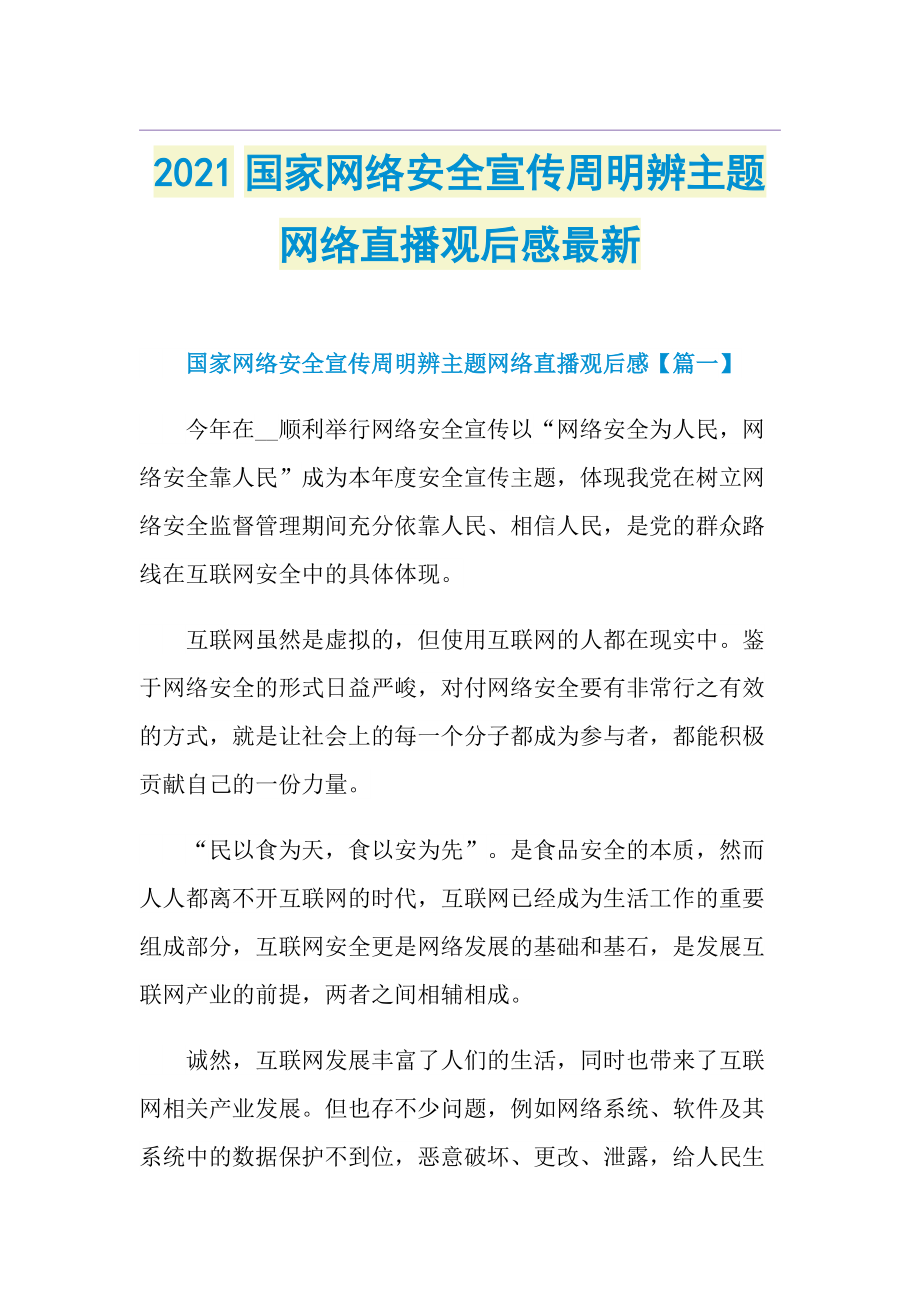 2021 国家网络安全宣传周明辨主题网络直播观后感最新

国家网络安全宣传周明辨主题网络直播观后感【篇一】

今年在__顺利举行网络安全宣传以“网络安全为人民，网络安全靠人民”成为本年度安全宣传主题，体现我党在树立网络安全监督管理期间充分依靠人民、相信人民，是党的群众路线在互联网安全中的具体体现。

互联网虽然是虚拟的，但使用互联网的人都在现实中。鉴于网络安全的形式日益严峻，对付网络安全要有非常行之有效的方式，就是让社会上的每一个分子都成为参与者，都能积极贡献自己的一份力量。

“民以食为天，食以安为先”。是食品安全的本质，然而人人都离不开互联网的时代，互联网已经成为生活工作的重要组成部分，互联网安全更是网络发展的基础和基石，是发展互联网产业的前提，两者之间相辅相成。

诚然，互联网发展丰富了人们的生活，同时也带来了互联网相关产业发展。但也存不少问题，例如网络系统、软件及其系统中的数据保护不到位，恶意破坏、更改、泄露，给人民生